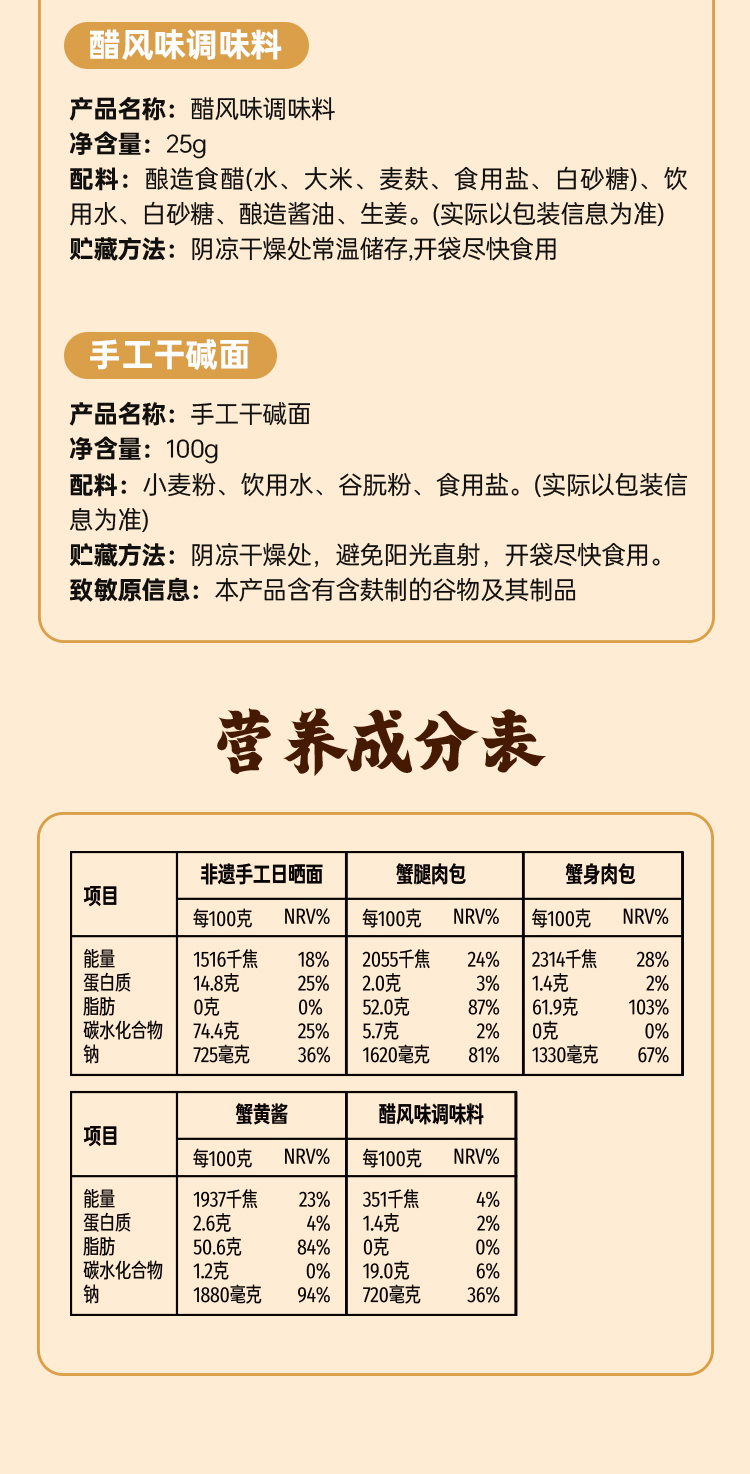 醋风味调味料

产品名称：醋风味调味料
净含量：25g
配料：酿造食醋(水、大米、麦麸、食用盐、白砂糖)、饮用水、白砂糖、酿造酱油、生姜。(实际以包装信息为准)
贮藏方法：阴凉干燥处常温储存,开袋尽快食用

手工干碱面

产品名称：手工干碱面
净含量：100g
配料：小麦粉、饮用水、谷朊粉、食用盐。(实际以包装信息为准)
贮藏方法：阴凉干燥处，避免阳光直射，开袋尽快食用。
致敏原信息：本产品含有含麸制的谷物及其制品

营养成分表

| 项目 | 非遗手工日晒面 | | 蟹腿肉包 | | 蟹身肉包 | |
|---|---|---|---|---|---|---|
| | 每100克 | NRV% | 每100克 | NRV% | 每100克 | NRV% |
| 能量 | 1516千焦 | 18% | 2055千焦 | 24% | 2314千焦 | 28% |
| 蛋白质 | 14.8克 | 25% | 2.0克 | 3% | 1.4克 | 2% |
| 脂肪 | 0克 | 0% | 52.0克 | 87% | 61.9克 | 103% |
| 碳水化合物 | 74.4克 | 25% | 5.7克 | 2% | 0克 | 0% |
| 钠 | 725毫克 | 36% | 1620毫克 | 81% | 1330毫克 | 67% |

| 项目 | 蟹黄酱 | | 醋风味调味料 | |
|---|---|---|---|---|
| | 每100克 | NRV% | 每100克 | NRV% |
| 能量 | 1937千焦 | 23% | 351千焦 | 4% |
| 蛋白质 | 2.6克 | 4% | 1.4克 | 2% |
| 脂肪 | 50.6克 | 84% | 0克 | 0% |
| 碳水化合物 | 1.2克 | 0% | 19.0克 | 6% |
| 钠 | 1880毫克 | 94% | 720毫克 | 36% |